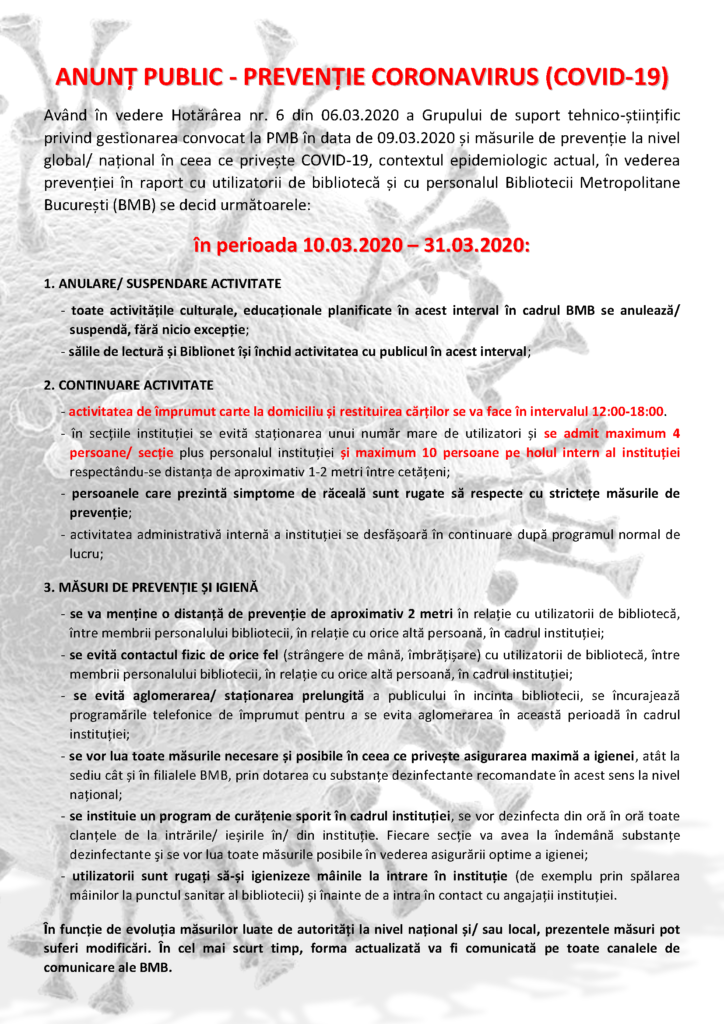 ANUNȚ PUBLIC - PREVENȚIE CORONAVIRUS (COVID-19)

Având în vedere Hotărârea nr. 6 din 06.03.2020 a Grupului de suport tehnico-științific privind gestionarea convocat la PMB în data de 09.03.2020 și măsurile de prevenție la nivel global/ național în ceea ce privește COVID-19, contextul epidemiologic actual, în vederea prevenției în raport cu utilizatorii de bibliotecă și cu personalul Bibliotecii Metropolitane București (BMB) se decid următoarele:

în perioada 10.03.2020 – 31.03.2020:

1. ANULARE/ SUSPENDARE ACTIVITATE

- toate activitățile culturale, educaționale planificate în acest interval în cadrul BMB se anulează/ suspendă, fără nicio excepție;
- sălile de lectură și Biblionet își închid activitatea cu publicul în acest interval;

2. CONTINUARE ACTIVITATE

- activitatea de împrumut carte la domiciliu și restituirea cărților se va face în intervalul 12:00-18:00.
- în secțiile instituției se evită staționarea unui număr mare de utilizatori și se admit maximum 4 persoane/ secție plus personalul instituției și maximum 10 persoane pe holul intern al instituției respectându-se distanța de aproximativ 1-2 metri între cetățeni;
- persoanele care prezintă simptome de răceală sunt rugate să respecte cu strictețe măsurile de prevenție;
- activitatea administrativă internă a instituției se desfășoară în continuare după programul normal de lucru;

3. MĂSURI DE PREVENȚIE ȘI IGIENĂ

- se va menține o distanță de prevenție de aproximativ 2 metri în relație cu utilizatorii de bibliotecă, între membrii personalului bibliotecii, în relație cu orice altă persoană, în cadrul instituției;
- se evită contactul fizic de orice fel (strângere de mână, îmbrățișare) cu utilizatorii de bibliotecă, între membrii personalului bibliotecii, în relație cu orice altă persoană, în cadrul instituției;
- se evită aglomerarea/ staționarea prelungită a publicului în incinta bibliotecii, se încurajează programările telefonice de împrumut pentru a se evita aglomerarea în această perioadă în cadrul instituției;
- se vor lua toate măsurile necesare și posibile în ceea ce privește asigurarea maximă a igienei, atât la sediu cât și în filialele BMB, prin dotarea cu substanțe dezinfectante recomandate în acest sens la nivel național;
- se instituie un program de curățenie sporit în cadrul instituției, se vor dezinfecta din oră în oră toate clanțele de la intrările/ ieșirile în/ din instituție. Fiecare secție va avea la îndemână substanțe dezinfectante și se vor lua toate măsurile posibile în vederea asigurării optime a igienei;
- utilizatorii sunt rugați să-și igienizeze mâinile la intrare în instituție (de exemplu prin spălarea mâinilor la punctul sanitar al bibliotecii) și înainte de a intra în contact cu angajații instituției.

În funcție de evoluția măsurilor luate de autorități la nivel național și/ sau local, prezentele măsuri pot suferi modificări. În cel mai scurt timp, forma actualizată va fi comunicată pe toate canalele de comunicare ale BMB.